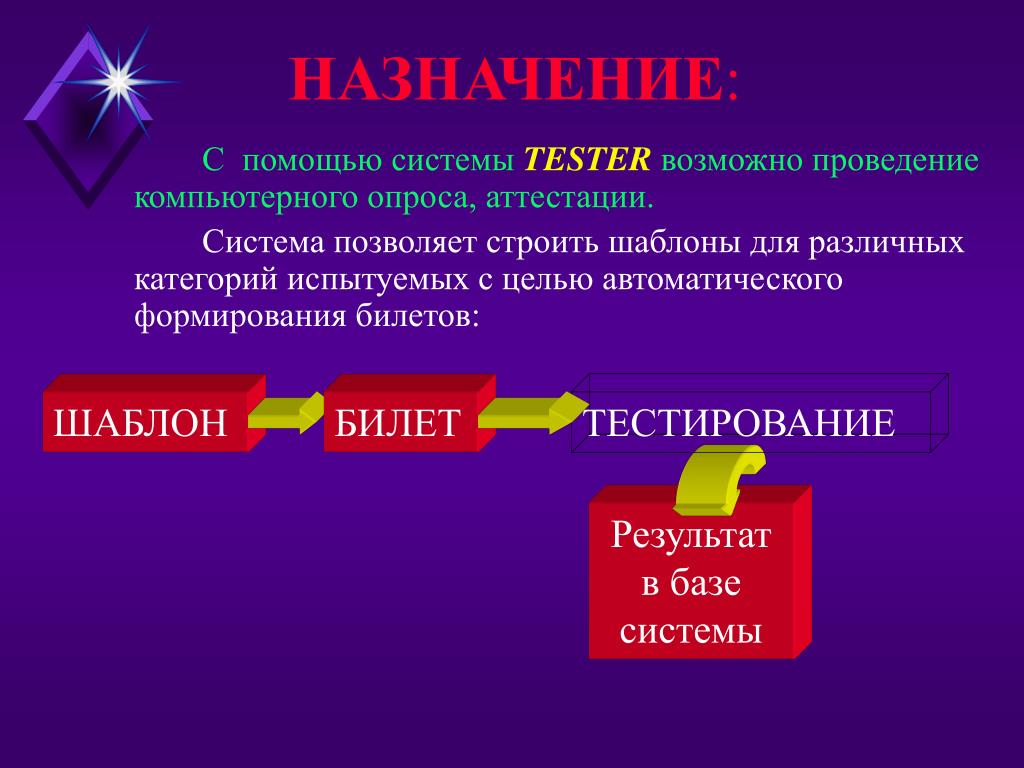 НАЗНАЧЕНИЕ:

С помощью системы TESTER возможно проведение компьютерного опроса, аттестации.

Система позволяет строить шаблоны для различных категорий испытуемых с целью автоматического формирования билетов:

ШАБЛОН

БИЛЕТ

ТЕСТИРОВАНИЕ

Результат в базе системы